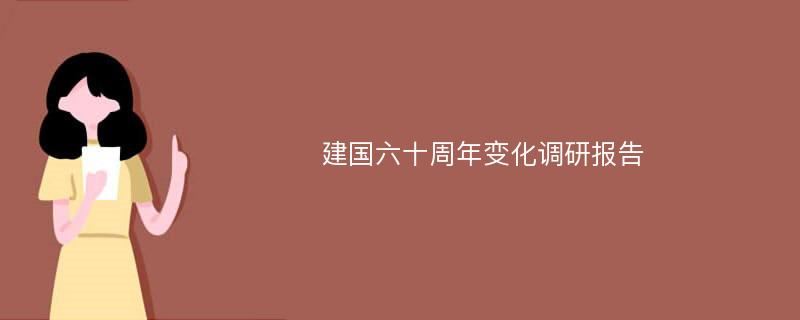 建国六十周年变化调研报告